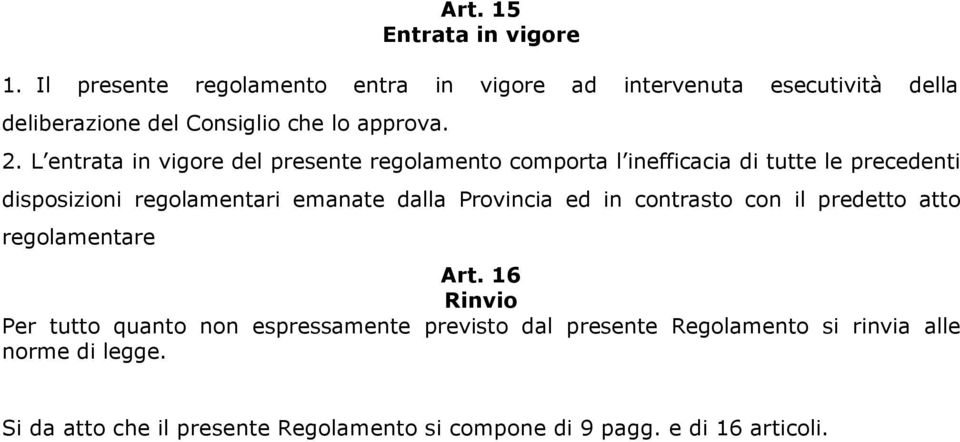 Art. 15
Entrata in vigore

1. Il presente regolamento entra in vigore ad intervenuta esecutività della deliberazione del Consiglio che lo approva.

2. L'entrata in vigore del presente regolamento comporta l'inefficacia di tutte le precedenti disposizioni regolamentari emanate dalla Provincia ed in contrasto con il predetto atto regolamentare

Art. 16
Rinvio

Per tutto quanto non espressamente previsto dal presente Regolamento si rinvia alle norme di legge.

Si da atto che il presente Regolamento si compone di 9 pagg. e di 16 articoli.